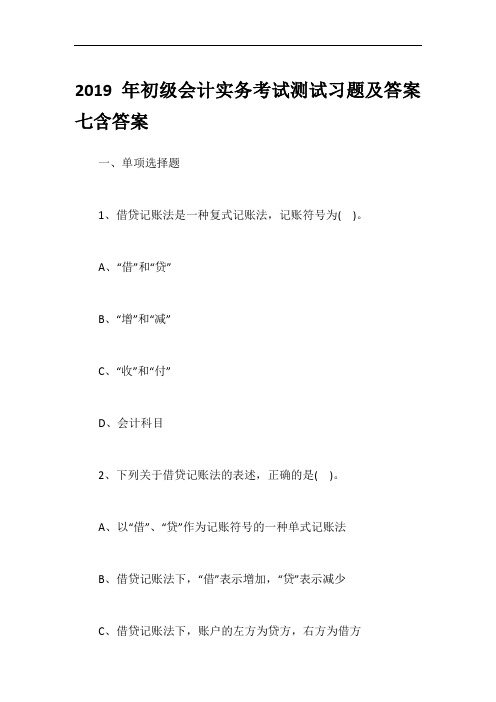 2019 年初级会计实务考试测试习题及答案七含答案

一、单项选择题

1、借贷记账法是一种复式记账法，记账符号为( )。

A、“借”和“贷”

B、“增”和“减”

C、“收”和“付”

D、会计科目

2、下列关于借贷记账法的表述，正确的是( )。

A、以“借”、“贷”作为记账符号的一种单式记账法

B、借贷记账法下，“借”表示增加，“贷”表示减少

C、借贷记账法下，账户的左方为贷方，右方为借方